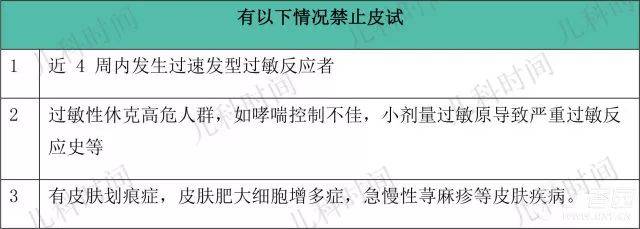 | 有以下情况禁止皮试 | |
|---|---|
| 1 | 近 4 周内发生过速发型过敏反应者 |
| 2 | 过敏性休克高危人群，如哮喘控制不佳，小剂量过敏原导致严重过敏反应史等 |
| 3 | 有皮肤划痕症，皮肤肥大细胞增多症，急慢性荨麻疹等皮肤疾病。 |

儿科时间